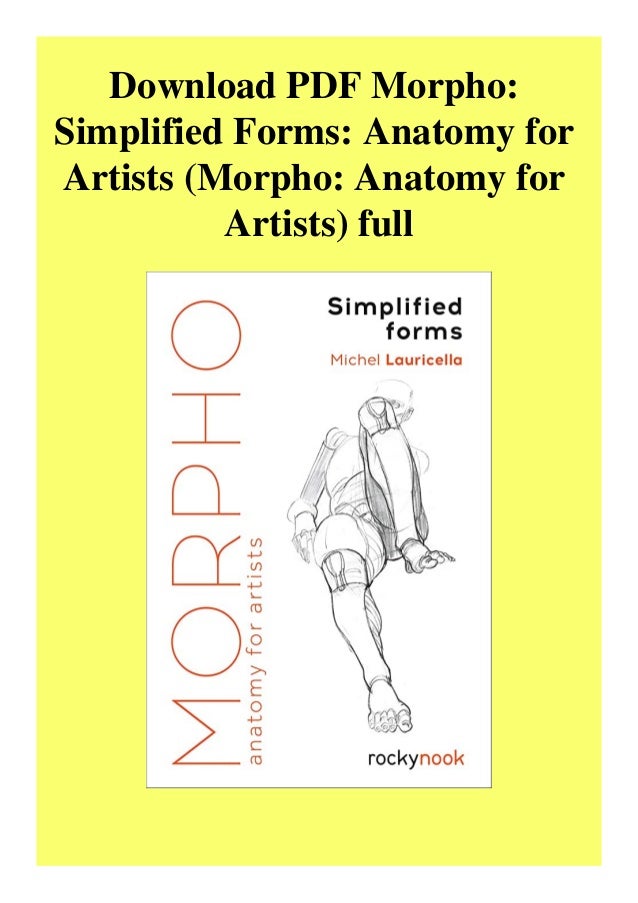 Download PDF Morpho: Simplified Forms: Anatomy for Artists (Morpho: Anatomy for Artists) full

MORPHO

anatomy for artists

Simplified forms

Michel Lauricella

rockynook